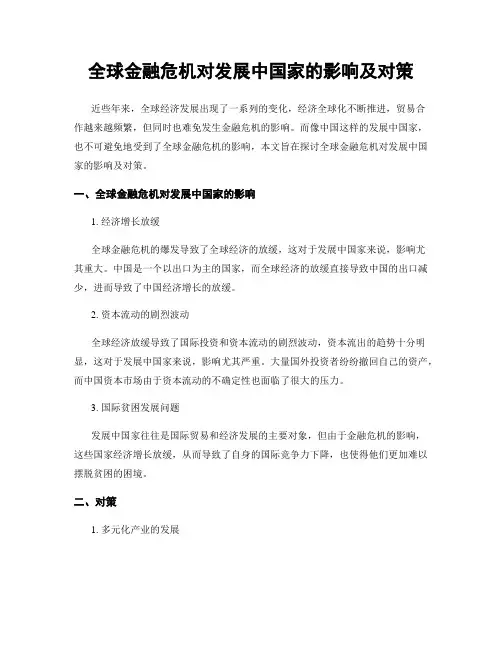 全球金融危机对发展中国家的影响及对策

近些年来，全球经济发展出现了一系列的变化，经济全球化不断推进，贸易合作越来越频繁，但同时也难免发生金融危机的影响。而像中国这样的发展中国家，也不可避免地受到了全球金融危机的影响，本文旨在探讨全球金融危机对发展中国家的影响及对策。

一、全球金融危机对发展中国家的影响

1. 经济增长放缓

全球金融危机的爆发导致了全球经济的放缓，这对于发展中国家来说，影响尤其重大。中国是一个以出口为主的国家，而全球经济的放缓直接导致中国的出口减少，进而导致了中国经济增长的放缓。

2. 资本流动的剧烈波动

全球经济放缓导致了国际投资和资本流动的剧烈波动，资本流出的趋势十分明显，这对于发展中国家来说，影响尤其严重。大量国外投资者纷纷撤回自己的资产，而中国资本市场由于资本流动的不确定性也面临了很大的压力。

3. 国际贫困发展问题

发展中国家往往是国际贸易和经济发展的主要对象，但由于金融危机的影响，这些国家经济增长放缓，从而导致了自身的国际竞争力下降，也使得他们更加难以摆脱贫困的困境。

二、对策

1. 多元化产业的发展